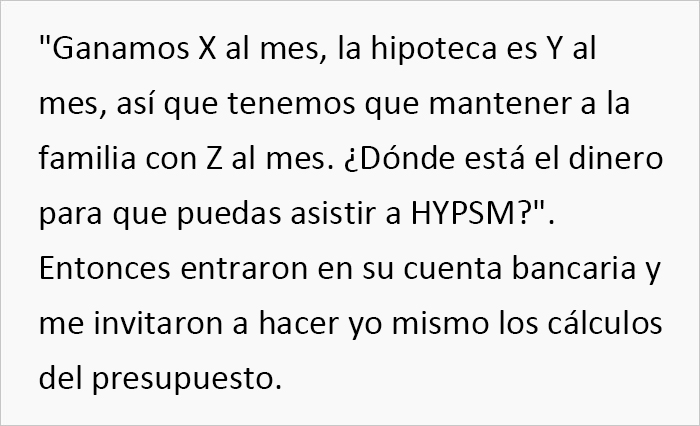 "Ganamos X al mes, la hipoteca es Y al mes, así que tenemos que mantener a la familia con Z al mes. ¿Dónde está el dinero para que puedas asistir a HYPSM?". Entonces entraron en su cuenta bancaria y me invitaron a hacer yo mismo los cálculos del presupuesto.